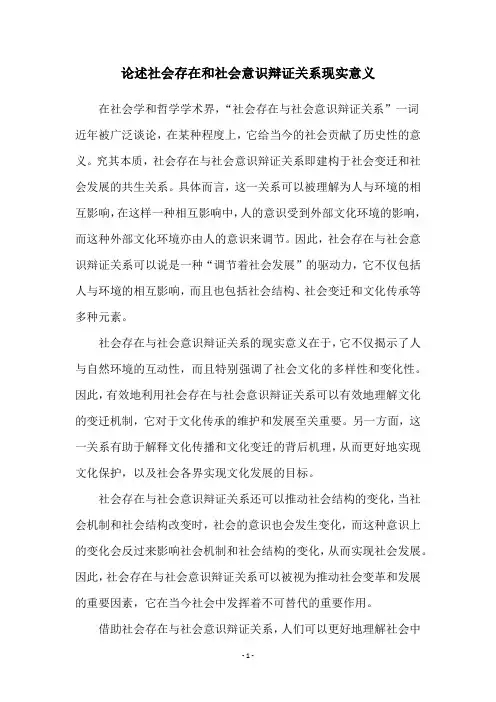 论述社会存在和社会意识辩证关系现实意义

在社会学和哲学学术界，“社会存在与社会意识辩证关系”一词近年被广泛谈论，在某种程度上，它给当今的社会贡献了历史性的意义。究其本质，社会存在与社会意识辩证关系即建构于社会变迁和社会发展的共生关系。具体而言，这一关系可以被理解为人与环境的相互影响，在这样一种相互影响中，人的意识受到外部文化环境的影响，而这种外部文化环境亦由人的意识来调节。因此，社会存在与社会意识辩证关系可以说是一种“调节着社会发展”的驱动力，它不仅包括人与环境的相互影响，而且也包括社会结构、社会变迁和文化传承等多种元素。

社会存在与社会意识辩证关系的现实意义在于，它不仅揭示了人与自然环境的互动性，而且特别强调了社会文化的多样性和变化性。因此，有效地利用社会存在与社会意识辩证关系可以有效地理解文化的变迁机制，它对于文化传承的维护和发展至关重要。另一方面，这一关系有助于解释文化传播和文化变迁的背后机理，从而更好地实现文化保护，以及社会各界实现文化发展的目标。

社会存在与社会意识辩证关系还可以推动社会结构的变化，当社会机制和社会结构改变时，社会的意识也会发生变化，而这种意识上的变化会反过来影响社会机制和社会结构的变化，从而实现社会发展。因此，社会存在与社会意识辩证关系可以被视为推动社会变革和发展的重要因素，它在当今社会中发挥着不可替代的重要作用。

借助社会存在与社会意识辩证关系，人们可以更好地理解社会中

- 1 -